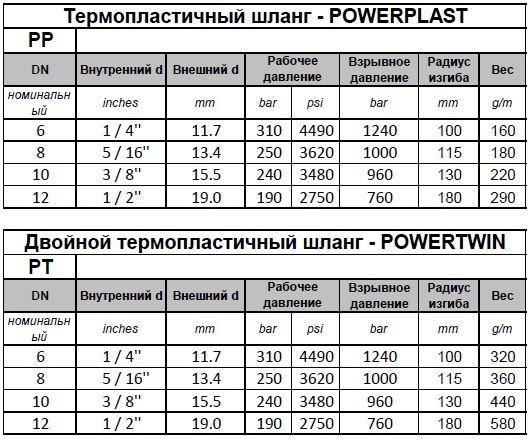 Термопластичный шланг - POWERPLAST

PP

| DN | Внутренний d | Внешний d | Рабочее давление | | Взрывное давление | Радиус изгиба | Вес |
|---|---|---|---|---|---|---|---|
| номинальный | inches | mm | bar | psi | bar | mm | g/m |
| 6 | 1 / 4'' | 11.7 | 310 | 4490 | 1240 | 100 | 160 |
| 8 | 5 / 16'' | 13.4 | 250 | 3620 | 1000 | 115 | 180 |
| 10 | 3 / 8'' | 15.5 | 240 | 3480 | 960 | 130 | 220 |
| 12 | 1 / 2'' | 19.0 | 190 | 2750 | 760 | 180 | 290 |

Двойной термопластичный шланг - POWERTWIN

PT

| DN | Внутренний d | Внешний d | Рабочее давление | | Взрывное давление | Радиус изгиба | Вес |
|---|---|---|---|---|---|---|---|
| номинальный | inches | mm | bar | psi | bar | mm | g/m |
| 6 | 1 / 4'' | 11.7 | 310 | 4490 | 1240 | 100 | 320 |
| 8 | 5 / 16'' | 13.4 | 250 | 3620 | 1000 | 115 | 360 |
| 10 | 3 / 8'' | 15.5 | 240 | 3480 | 960 | 130 | 440 |
| 12 | 1 / 2'' | 19.0 | 190 | 2750 | 760 | 180 | 580 |